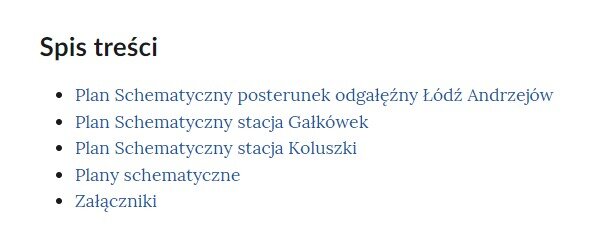 Spis treści

- Plan Schematyczny posterunek odgałęźny Łódź Andrzejów
- Plan Schematyczny stacja Gałkówek
- Plan Schematyczny stacja Koluszki
- Plany schematyczne
- Załączniki